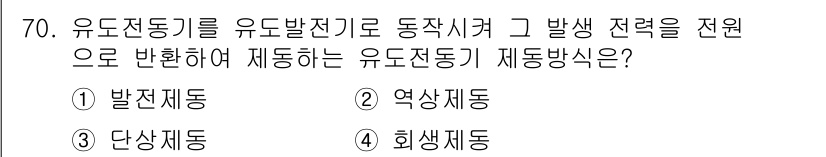 70. 유도전동기를 유도발전기로 동작시켜 그 발생 전력을 전원으로 반환하여 제동하는 유도전동기 제동방식은?

① 발전제동
② 역상제동
③ 단상제동
④ 회생제동